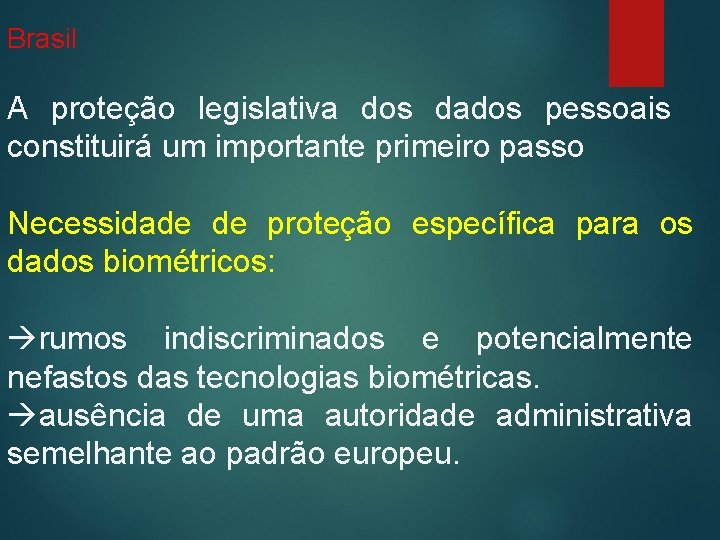 Brasil

A proteção legislativa dos dados pessoais constituirá um importante primeiro passo

Necessidade de proteção específica para os dados biométricos:

→rumos indiscriminados e potencialmente nefastos das tecnologias biométricas.
→ausência de uma autoridade administrativa semelhante ao padrão europeu.